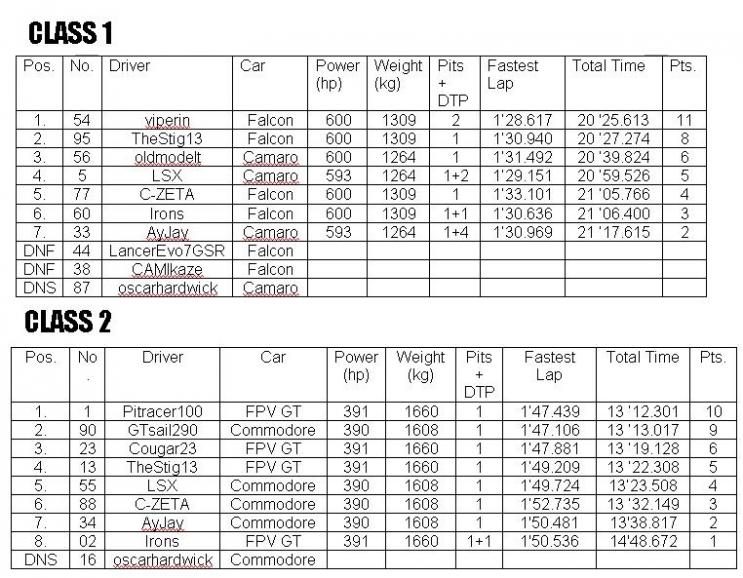 CLASS 1

| Pos. | No. | Driver | Car | Power (hp) | Weight (kg) | Pits + DTP | Fastest Lap | Total Time | Pts. |
|---|---|---|---|---|---|---|---|---|---|
| 1. | 54 | viperin | Falcon | 600 | 1309 | 2 | 1'28.617 | 20 '25.613 | 11 |
| 2. | 95 | TheStig13 | Falcon | 600 | 1309 | 1 | 1'30.940 | 20 '27.274 | 8 |
| 3. | 56 | oldmodelt | Camaro | 600 | 1264 | 1 | 1'31.492 | 20 '39.824 | 6 |
| 4. | 5 | LSX | Camaro | 593 | 1264 | 1+2 | 1'29.151 | 20 '59.526 | 5 |
| 5. | 77 | C-ZETA | Falcon | 600 | 1309 | 1 | 1'33.101 | 21 '05.766 | 4 |
| 6. | 60 | Irons | Falcon | 600 | 1309 | 1+1 | 1'30.636 | 21 '06.400 | 3 |
| 7. | 33 | AyJay | Camaro | 593 | 1264 | 1+4 | 1'30.969 | 21 '17.615 | 2 |
| DNF | 44 | LancerEvo7GSR | Falcon | | | | | | |
| DNF | 38 | CAMIkaze | Falcon | | | | | | |
| DNS | 87 | oscarhardwick | Camaro | | | | | | |

CLASS 2

| Pos. | No. | Driver | Car | Power (hp) | Weight (kg) | Pits + DTP | Fastest Lap | Total Time | Pts. |
|---|---|---|---|---|---|---|---|---|---|
| 1. | 1 | Pitracer100 | FPV GT | 391 | 1660 | 1 | 1'47.439 | 13 '12.301 | 10 |
| 2. | 90 | GTsail290 | Commodore | 390 | 1608 | 1 | 1'47.106 | 13 '13.017 | 9 |
| 3. | 23 | Cougar23 | FPV GT | 391 | 1660 | 1 | 1'47.881 | 13 '19.128 | 6 |
| 4. | 13 | TheStig13 | FPV GT | 391 | 1660 | 1 | 1'49.209 | 13 '22.308 | 5 |
| 5. | 55 | LSX | Commodore | 390 | 1608 | 1 | 1'49.724 | 13'23.508 | 4 |
| 6. | 88 | C-ZETA | Commodore | 390 | 1608 | 1 | 1'52.735 | 13 '32.149 | 3 |
| 7. | 34 | AyJay | Commodore | 390 | 1608 | 1 | 1'50.481 | 13'38.817 | 2 |
| 8. | 02 | Irons | FPV GT | 391 | 1660 | 1+1 | 1'50.536 | 14'48.672 | 1 |
| DNS | 16 | oscarhardwick | Commodore | | | | | | |